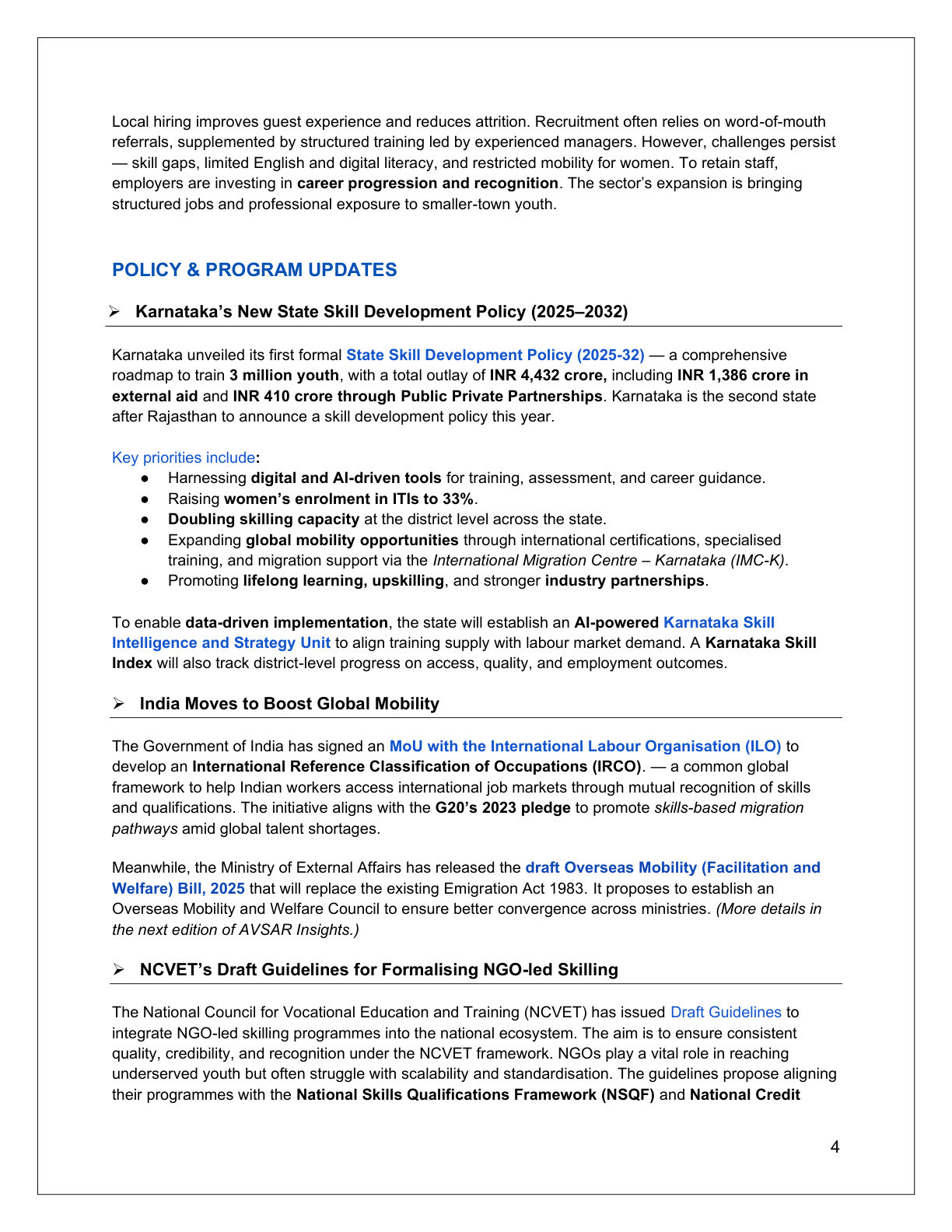 Local hiring improves guest experience and reduces attrition. Recruitment often relies on word-of-mouth referrals, supplemented by structured training led by experienced managers. However, challenges persist — skill gaps, limited English and digital literacy, and restricted mobility for women. To retain staff, employers are investing in career progression and recognition. The sector's expansion is bringing structured jobs and professional exposure to smaller-town youth.

POLICY & PROGRAM UPDATES

➢ Karnataka's New State Skill Development Policy (2025–2032)

Karnataka unveiled its first formal State Skill Development Policy (2025-32) — a comprehensive roadmap to train 3 million youth, with a total outlay of INR 4,432 crore, including INR 1,386 crore in external aid and INR 410 crore through Public Private Partnerships. Karnataka is the second state after Rajasthan to announce a skill development policy this year.

Key priorities include:
• Harnessing digital and AI-driven tools for training, assessment, and career guidance.
• Raising women's enrolment in ITIs to 33%.
• Doubling skilling capacity at the district level across the state.
• Expanding global mobility opportunities through international certifications, specialised training, and migration support via the International Migration Centre – Karnataka (IMC-K).
• Promoting lifelong learning, upskilling, and stronger industry partnerships.

To enable data-driven implementation, the state will establish an AI-powered Karnataka Skill Intelligence and Strategy Unit to align training supply with labour market demand. A Karnataka Skill Index will also track district-level progress on access, quality, and employment outcomes.

➢ India Moves to Boost Global Mobility

The Government of India has signed an MoU with the International Labour Organisation (ILO) to develop an International Reference Classification of Occupations (IRCO). — a common global framework to help Indian workers access international job markets through mutual recognition of skills and qualifications. The initiative aligns with the G20's 2023 pledge to promote skills-based migration pathways amid global talent shortages.

Meanwhile, the Ministry of External Affairs has released the draft Overseas Mobility (Facilitation and Welfare) Bill, 2025 that will replace the existing Emigration Act 1983. It proposes to establish an Overseas Mobility and Welfare Council to ensure better convergence across ministries. (More details in the next edition of AVSAR Insights.)

➢ NCVET's Draft Guidelines for Formalising NGO-led Skilling

The National Council for Vocational Education and Training (NCVET) has issued Draft Guidelines to integrate NGO-led skilling programmes into the national ecosystem. The aim is to ensure consistent quality, credibility, and recognition under the NCVET framework. NGOs play a vital role in reaching underserved youth but often struggle with scalability and standardisation. The guidelines propose aligning their programmes with the National Skills Qualifications Framework (NSQF) and National Credit

4